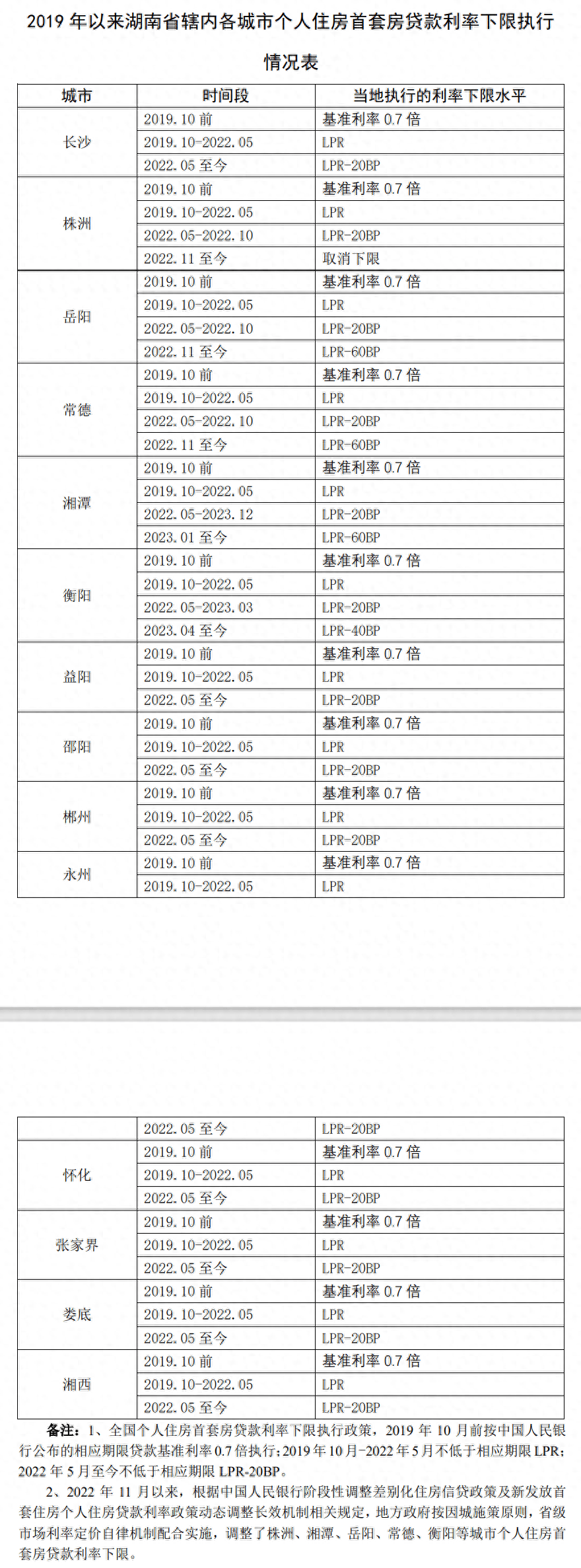 2019 年以来湖南省辖内各城市个人住房首套房贷款利率下限执行情况表

| 城市 | 时间段 | 当地执行的利率下限水平 |
|---|---|---|
| 长沙 | 2019.10 前 | 基准利率 0.7 倍 |
| | 2019.10-2022.05 | LPR |
| | 2022.05 至今 | LPR-20BP |
| 株洲 | 2019.10 前 | 基准利率 0.7 倍 |
| | 2019.10-2022.05 | LPR |
| | 2022.05-2022.10 | LPR-20BP |
| | 2022.11 至今 | 取消下限 |
| 岳阳 | 2019.10 前 | 基准利率 0.7 倍 |
| | 2019.10-2022.05 | LPR |
| | 2022.05-2022.10 | LPR-20BP |
| | 2022.11 至今 | LPR-60BP |
| 常德 | 2019.10 前 | 基准利率 0.7 倍 |
| | 2019.10-2022.05 | LPR |
| | 2022.05-2022.10 | LPR-20BP |
| | 2022.11 至今 | LPR-60BP |
| 湘潭 | 2019.10 前 | 基准利率 0.7 倍 |
| | 2019.10-2022.05 | LPR |
| | 2022.05-2023.12 | LPR-20BP |
| | 2023.01 至今 | LPR-60BP |
| 衡阳 | 2019.10 前 | 基准利率 0.7 倍 |
| | 2019.10-2022.05 | LPR |
| | 2022.05-2023.03 | LPR-20BP |
| | 2023.04 至今 | LPR-40BP |
| 益阳 | 2019.10 前 | 基准利率 0.7 倍 |
| | 2019.10-2022.05 | LPR |
| | 2022.05 至今 | LPR-20BP |
| 邵阳 | 2019.10 前 | 基准利率 0.7 倍 |
| | 2019.10-2022.05 | LPR |
| | 2022.05 至今 | LPR-20BP |
| 郴州 | 2019.10 前 | 基准利率 0.7 倍 |
| | 2019.10-2022.05 | LPR |
| | 2022.05 至今 | LPR-20BP |
| 永州 | 2019.10 前 | 基准利率 0.7 倍 |
| | 2019.10-2022.05 | LPR |

| | 2022.05 至今 | LPR-20BP |
|---|---|---|
| 怀化 | 2019.10 前 | 基准利率 0.7 倍 |
| | 2019.10-2022.05 | LPR |
| | 2022.05 至今 | LPR-20BP |
| 张家界 | 2019.10 前 | 基准利率 0.7 倍 |
| | 2019.10-2022.05 | LPR |
| | 2022.05 至今 | LPR-20BP |
| 娄底 | 2019.10 前 | 基准利率 0.7 倍 |
| | 2019.10-2022.05 | LPR |
| | 2022.05 至今 | LPR-20BP |
| 湘西 | 2019.10 前 | 基准利率 0.7 倍 |
| | 2019.10-2022.05 | LPR |
| | 2022.05 至今 | LPR-20BP |

备注：1、全国个人住房首套房贷款利率下限执行政策，2019 年 10 月前按中国人民银行公布的相应期限贷款基准利率 0.7 倍执行；2019 年 10 月-2022 年 5 月不低于相应期限 LPR；2022 年 5 月至今不低于相应期限 LPR-20BP。

2、2022 年 11 月以来，根据中国人民银行阶段性调整差别化住房信贷政策及新发放首套住房个人住房贷款利率政策动态调整长效机制相关规定，地方政府按因城施策原则，省级市场利率定价自律机制配合实施，调整了株洲、湘潭、岳阳、常德、衡阳等城市个人住房首套房贷款利率下限。